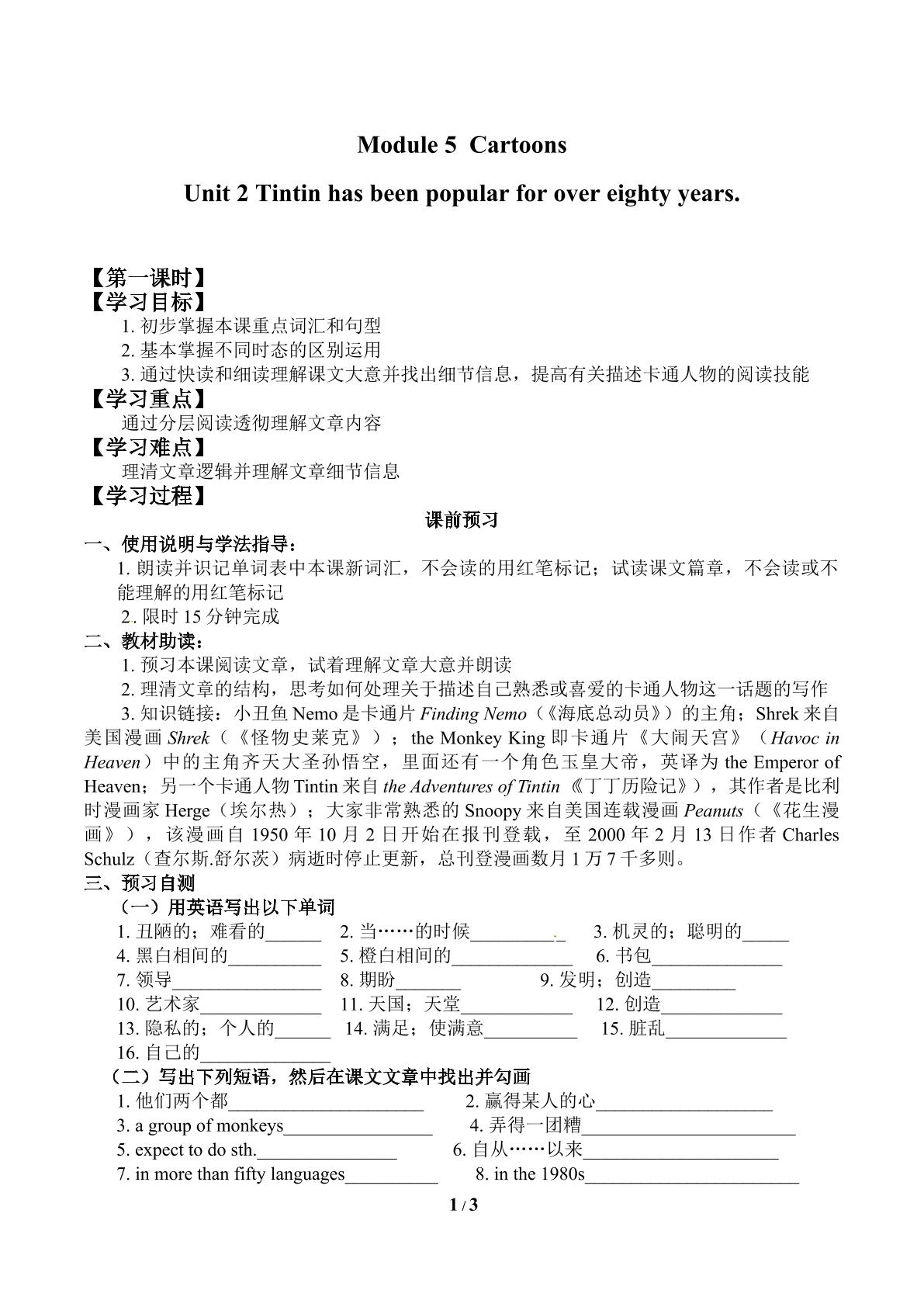 Module 5 Cartoons

Unit 2 Tintin has been popular for over eighty years.

【第一课时】
【学习目标】
1.初步掌握本课重点词汇和句型
2.基本掌握不同时态的区别运用
3.通过快读和细读理解课文大意并找出细节信息，提高有关描述卡通人物的阅读技能
【学习重点】
通过分层阅读透彻理解文章内容
【学习难点】
理清文章逻辑并理解文章细节信息
【学习过程】

课前预习

一、使用说明与学法指导：
1.朗读并识记单词表中本课新词汇，不会读的用红笔标记；试读课文篇章，不会读或不能理解的用红笔标记
2.限时15分钟完成
二、教材助读：
1.预习本课阅读文章，试着理解文章大意并朗读
2.理清文章的结构，思考如何处理关于描述自己熟悉或喜爱的卡通人物这一话题的写作
3.知识链接：小丑鱼Nemo是卡通片Finding Nemo（《海底总动员》）的主角；Shrek来自美国漫画Shrek（《怪物史莱克》）；the Monkey King即卡通片《大闹天宫》（Havoc in Heaven）中的主角齐天大圣孙悟空，里面还有一个角色玉皇大帝，英译为the Emperor of Heaven；另一个卡通人物Tintin来自the Adventures of Tintin《丁丁历险记》），其作者是比利时漫画家Herge（埃尔热）；大家非常熟悉的Snoopy来自美国连载漫画Peanuts（《花生漫画》），该漫画自1950年10月2日开始在报刊登载，至2000年2月13日作者Charles Schulz（查尔斯.舒尔茨）病逝时停止更新，总刊登漫画数月1万7千多则。
三、预习自测
（一）用英语写出以下单词
1.丑陋的；难看的____ 2.当……的时候____ 3.机灵的；聪明的____
4.黑白相间的____ 5.橙白相间的____ 6.书包____
7.领导____ 8.期盼____ 9.发明；创造____
10.艺术家____ 11.天国；天堂____ 12.创造____
13.隐私的；个人的____ 14.满足；使满意____ 15.脏乱____
16.自己的____
（二）写出下列短语，然后在课文文章中找出并勾画
1.他们两个都____ 2.赢得某人的心____
3. a group of monkeys____ 4.弄得一团糟____
5. expect to do sth.____ 6.自从……以来____
7. in more than fifty languages____ 8. in the 1980s____

1 / 3